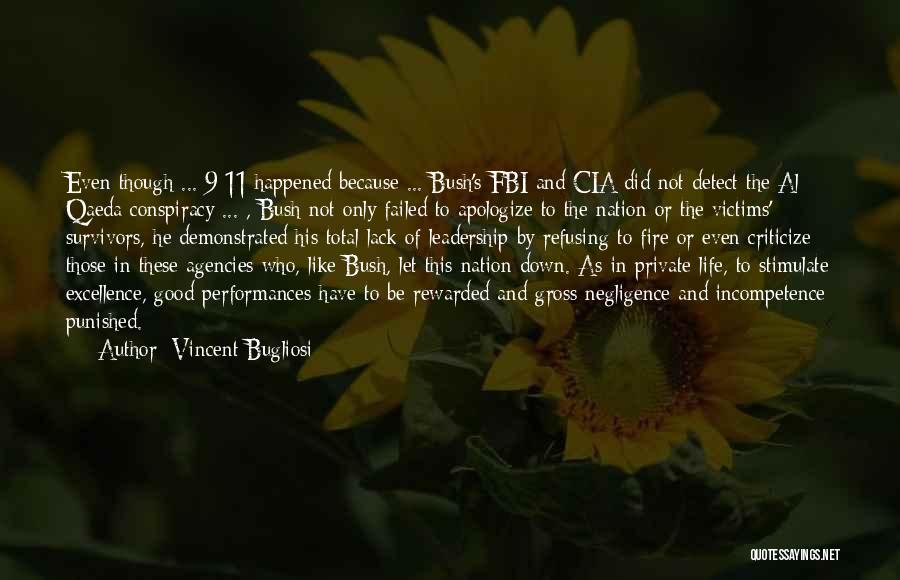 Even though ... 9 11 happened because ... Bush's FBI and CIA did not detect the Al Qaeda conspiracy ... , Bush not only failed to apologize to the nation or the victims' survivors, he demonstrated his total lack of leadership by refusing to fire or even criticize those in these agencies who, like Bush, let this nation down. As in private life, to stimulate excellence, good performances have to be rewarded and gross negligence and incompetence punished.

Author: Vincent Bugliosi

QUOTESSAYINGS.NET